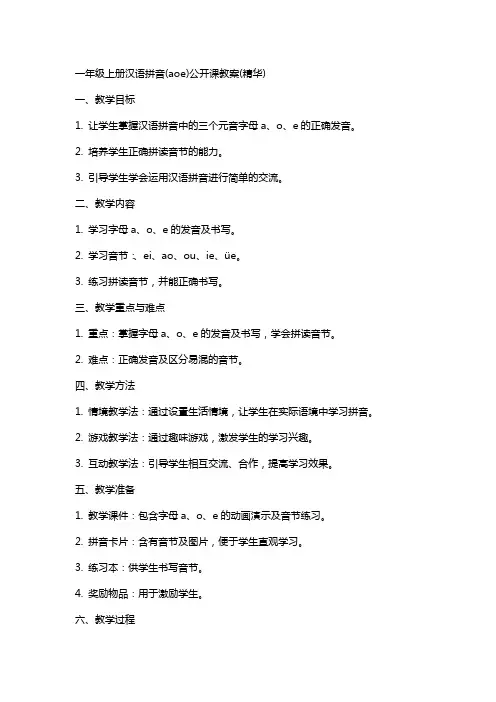 一年级上册汉语拼音(aoe)公开课教案(精华)

一、教学目标

1. 让学生掌握汉语拼音中的三个元音字母 a、o、e 的正确发音。

2. 培养学生正确拼读音节的能力。

3. 引导学生学会运用汉语拼音进行简单的交流。

二、教学内容

1. 学习字母 a、o、e 的发音及书写。

2. 学习音节：、ei、ao、ou、ie、üe。

3. 练习拼读音节，并能正确书写。

三、教学重点与难点

1. 重点：掌握字母 a、o、e 的发音及书写，学会拼读音节。

2. 难点：正确发音及区分易混的音节。

四、教学方法

1. 情境教学法：通过设置生活情境，让学生在实际语境中学习拼音。

2. 游戏教学法：通过趣味游戏，激发学生的学习兴趣。

3. 互动教学法：引导学生相互交流、合作，提高学习效果。

五、教学准备

1. 教学课件：包含字母 a、o、e 的动画演示及音节练习。

2. 拼音卡片：含有音节及图片，便于学生直观学习。

3. 练习本：供学生书写音节。

4. 奖励物品：用于激励学生。

六、教学过程